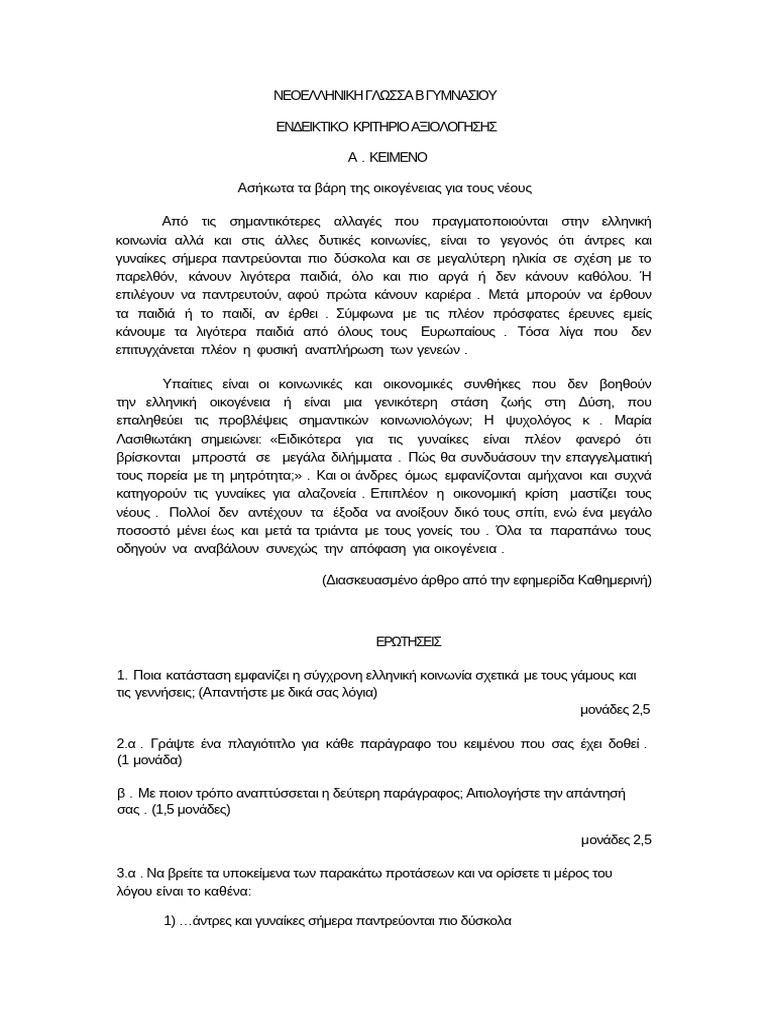 ΝΕΟΕΛΛΗΝΙΚΗ ΓΛΩΣΣΑ Β ΓΥΜΝΑΣΙΟΥ

ΕΝΔΕΙΚΤΙΚΟ ΚΡΙΤΗΡΙΟ ΑΞΙΟΛΟΓΗΣΗΣ

Α . ΚΕΙΜΕΝΟ

Ασήκωτα τα βάρη της οικογένειας για τους νέους

Από τις σημαντικότερες αλλαγές που πραγματοποιούνται στην ελληνική κοινωνία αλλά και στις άλλες δυτικές κοινωνίες, είναι το γεγονός ότι άντρες και γυναίκες σήμερα παντρεύονται πιο δύσκολα και σε μεγαλύτερη ηλικία σε σχέση με το παρελθόν, κάνουν λιγότερα παιδιά, όλο και πιο αργά ή δεν κάνουν καθόλου. Ή επιλέγουν να παντρευτούν, αφού πρώτα κάνουν καριέρα . Μετά μπορούν να έρθουν τα παιδιά ή το παιδί, αν έρθει . Σύμφωνα με τις πλέον πρόσφατες έρευνες εμείς κάνουμε τα λιγότερα παιδιά από όλους τους Ευρωπαίους . Τόσα λίγα που δεν επιτυγχάνεται πλέον η φυσική αναπλήρωση των γενεών .

Υπαίτιες είναι οι κοινωνικές και οικονομικές συνθήκες που δεν βοηθούν την ελληνική οικογένεια ή είναι μια γενικότερη στάση ζωής στη Δύση, που επαληθεύει τις προβλέψεις σημαντικών κοινωνιολόγων; Η ψυχολόγος κ . Μαρία Λασιθιωτάκη σημειώνει: «Ειδικότερα για τις γυναίκες είναι πλέον φανερό ότι βρίσκονται μπροστά σε μεγάλα διλήμματα . Πώς θα συνδυάσουν την επαγγελματική τους πορεία με τη μητρότητα;» . Και οι άνδρες όμως εμφανίζονται αμήχανοι και συχνά κατηγορούν τις γυναίκες για αλαζονεία . Επιπλέον η οικονομική κρίση μαστίζει τους νέους . Πολλοί δεν αντέχουν τα έξοδα να ανοίξουν δικό τους σπίτι, ενώ ένα μεγάλο ποσοστό μένει έως και μετά τα τριάντα με τους γονείς του . Όλα τα παραπάνω τους οδηγούν να αναβάλουν συνεχώς την απόφαση για οικογένεια .

(Διασκευασμένο άρθρο από την εφημερίδα Καθημερινή)

ΕΡΩΤΗΣΕΙΣ

1. Ποια κατάσταση εμφανίζει η σύγχρονη ελληνική κοινωνία σχετικά με τους γάμους και τις γεννήσεις; (Απαντήστε με δικά σας λόγια)

μονάδες 2,5

2.α . Γράψτε ένα πλαγιότιτλο για κάθε παράγραφο του κειμένου που σας έχει δοθεί . (1 μονάδα)

β . Με ποιον τρόπο αναπτύσσεται η δεύτερη παράγραφος; Αιτιολογήστε την απάντησή σας . (1,5 μονάδες)

μονάδες 2,5

3.α . Να βρείτε τα υποκείμενα των παρακάτω προτάσεων και να ορίσετε τι μέρος του λόγου είναι το καθένα:

1) …άντρες και γυναίκες σήμερα παντρεύονται πιο δύσκολα